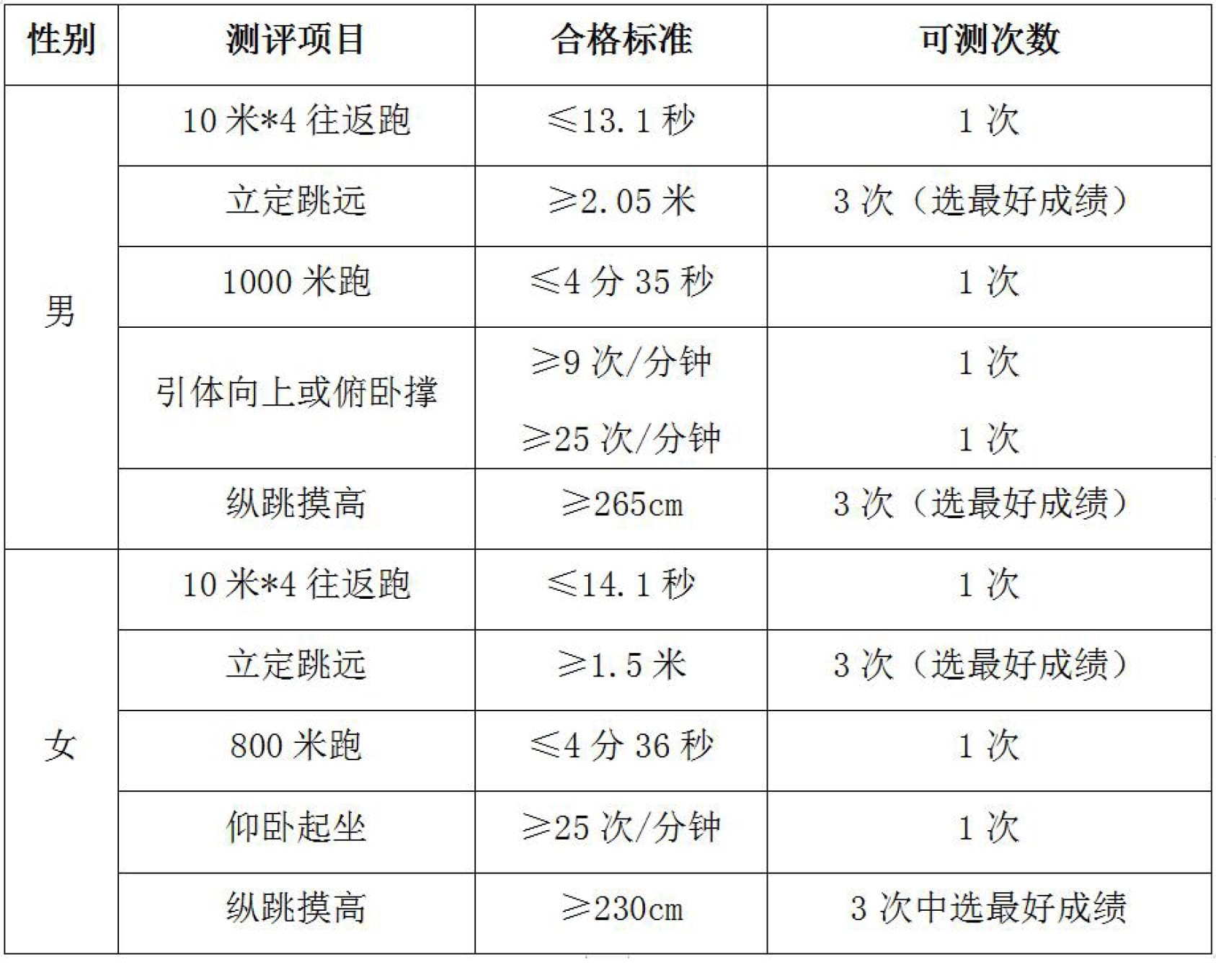 | 性别 | 测评项目 | 合格标准 | 可测次数 |
|---|---|---|---|
| 男 | 10米*4往返跑 | ≤13.1秒 | 1次 |
|  | 立定跳远 | ≥2.05米 | 3次（选最好成绩） |
|  | 1000米跑 | ≤4分35秒 | 1次 |
|  | 引体向上或俯卧撑 | ≥9次/分钟 ≥25次/分钟 | 1次 1次 |
|  | 纵跳摸高 | ≥265cm | 3次（选最好成绩） |
| 女 | 10米*4往返跑 | ≤14.1秒 | 1次 |
|  | 立定跳远 | ≥1.5米 | 3次（选最好成绩） |
|  | 800米跑 | ≤4分36秒 | 1次 |
|  | 仰卧起坐 | ≥25次/分钟 | 1次 |
|  | 纵跳摸高 | ≥230cm | 3次中选最好成绩 |